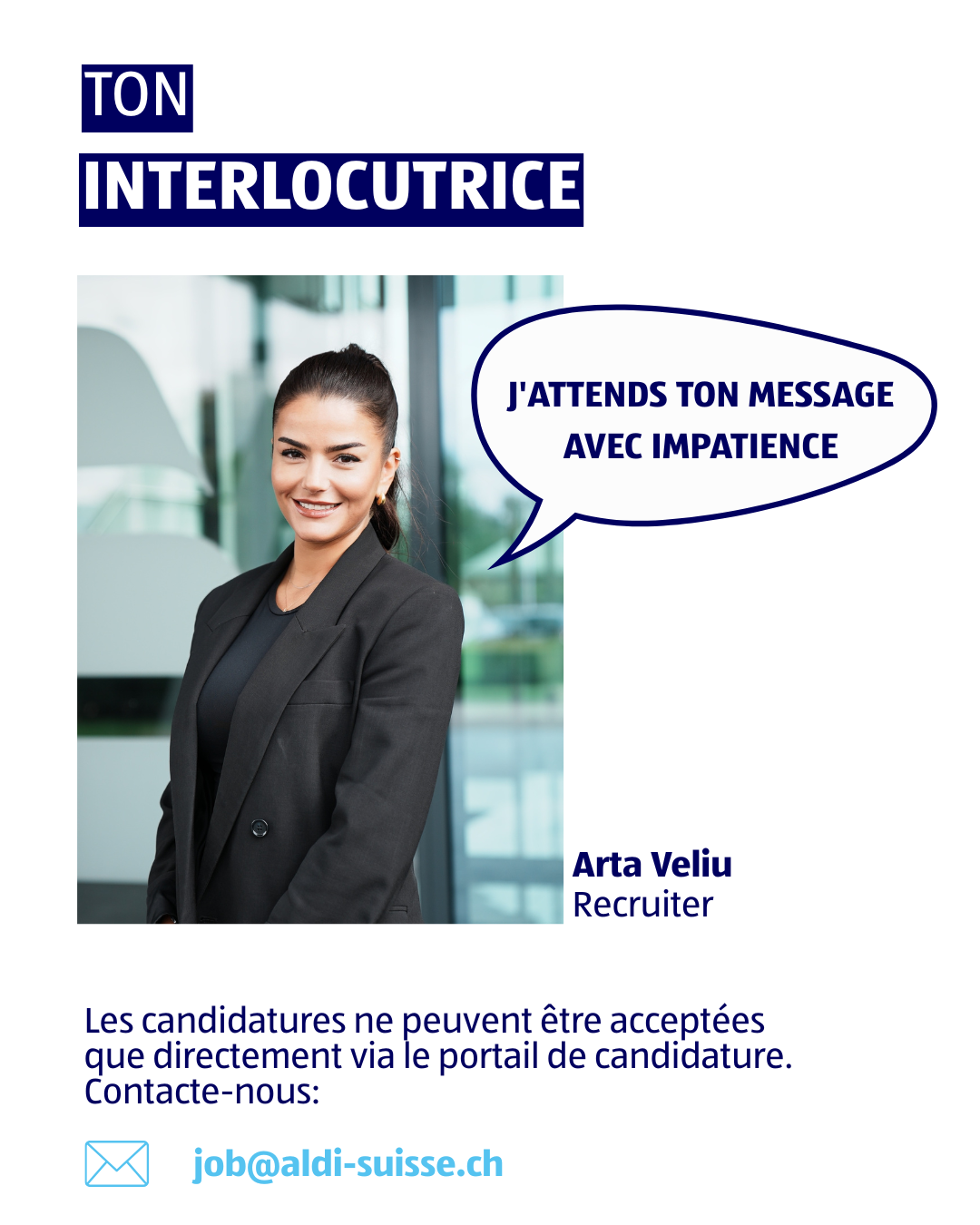 TON
INTERLOCUTRICE

J'ATTENDS TON MESSAGE AVEC IMPATIENCE

Arta Veliu
Recruiter

Les candidatures ne peuvent être acceptées que directement via le portail de candidature. Contacte-nous:

job@aldi-suisse.ch